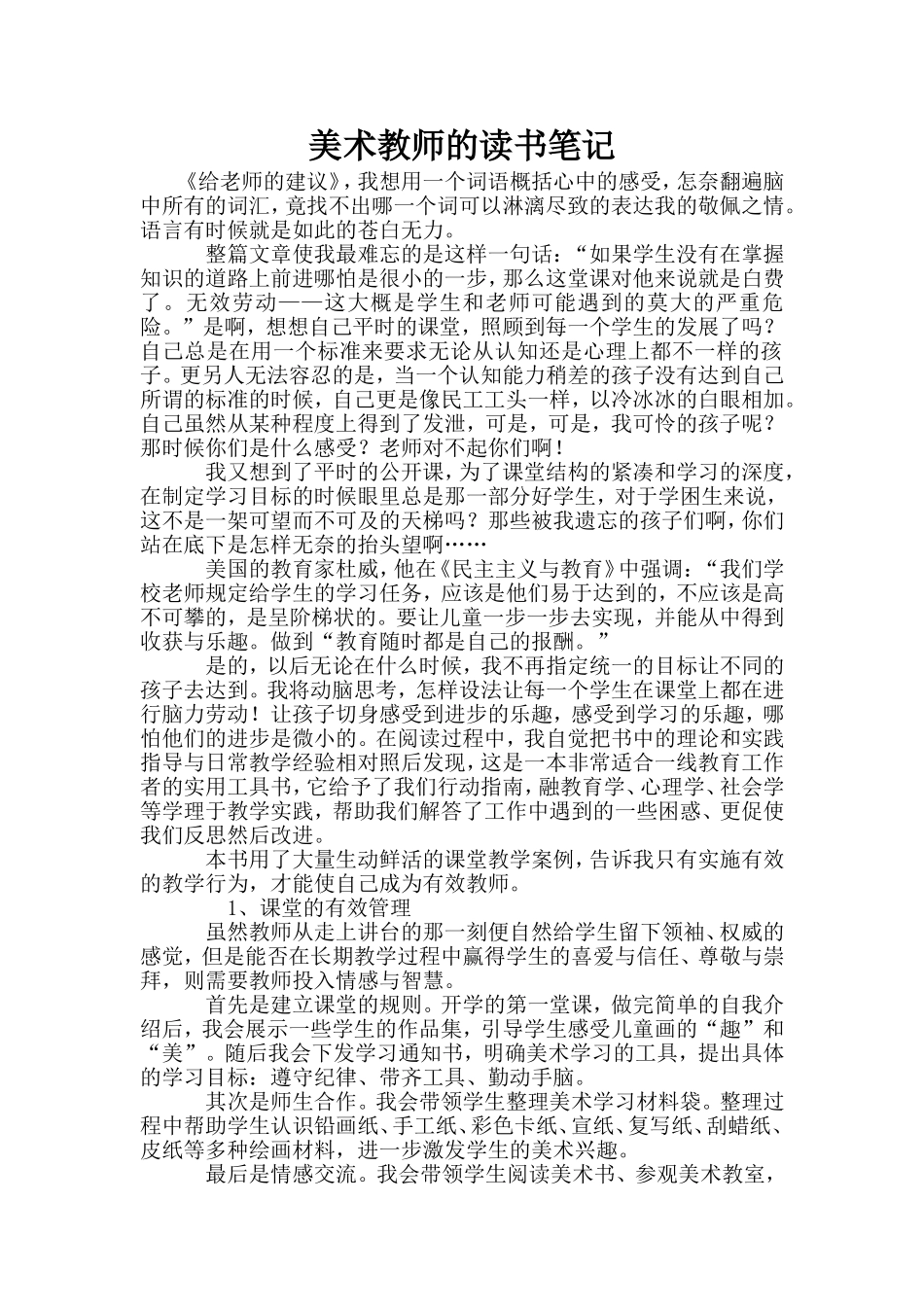 美术教师的读书笔记

《给老师的建议》，我想用一个词语概括心中的感受，怎奈翻遍脑中所有的词汇，竟找不出哪一个词可以淋漓尽致的表达我的敬佩之情。语言有时候就是如此的苍白无力。

整篇文章使我最难忘的是这样一句话：“如果学生没有在掌握知识的道路上前进哪怕是很小的一步，那么这堂课对他来说就是白费了。无效劳动——这大概是学生和老师可能遇到的莫大的严重危险。”是啊，想想自己平时的课堂，照顾到每一个学生的发展了吗？自己总是在用一个标准来要求无论从认知还是心理上都不一样的孩子。更另人无法容忍的是，当一个认知能力稍差的孩子没有达到自己所谓的标准的时候，自己更是像民工工头一样，以冷冰冰的白眼相加。自己虽然从某种程度上得到了发泄，可是，可是，我可怜的孩子呢？那时候你们是什么感受？老师对不起你们啊！

我又想到了平时的公开课，为了课堂结构的紧凑和学习的深度，在制定学习目标的时候眼里总是那一部分好学生，对于学困生来说，这不是一架可望而不可及的天梯吗？那些被我遗忘的孩子们啊，你们站在底下是怎样无奈的抬头望啊……

美国的教育家杜威，他在《民主主义与教育》中强调：“我们学校老师规定给学生的学习任务，应该是他们易于达到的，不应该是高不可攀的，是呈阶梯状的。要让儿童一步一步去实现，并能从中得到收获与乐趣。做到“教育随时都是自己的报酬。”

是的，以后无论在什么时候，我不再指定统一的目标让不同的孩子去达到。我将动脑思考，怎样设法让每一个学生在课堂上都在进行脑力劳动！让孩子切身感受到进步的乐趣，感受到学习的乐趣，哪怕他们的进步是微小的。在阅读过程中，我自觉把书中的理论和实践指导与日常教学经验相对照后发现，这是一本非常适合一线教育工作者的实用工具书，它给予了我们行动指南，融教育学、心理学、社会学等学理于教学实践，帮助我们解答了工作中遇到的一些困惑、更促使我们反思然后改进。

本书用了大量生动鲜活的课堂教学案例，告诉我只有实施有效的教学行为，才能使自己成为有效教师。

1、课堂的有效管理

虽然教师从走上讲台的那一刻便自然给学生留下领袖、权威的感觉，但是能否在长期教学过程中赢得学生的喜爱与信任、尊敬与崇拜，则需要教师投入情感与智慧。

首先是建立课堂的规则。开学的第一堂课，做完简单的自我介绍后，我会展示一些学生的作品集，引导学生感受儿童画的“趣”和“美”。随后我会下发学习通知书，明确美术学习的工具，提出具体的学习目标：遵守纪律、带齐工具、勤动手脑。

其次是师生合作。我会带领学生整理美术学习材料袋。整理过程中帮助学生认识铅画纸、手工纸、彩色卡纸、宣纸、复写纸、刮蜡纸、皮纸等多种绘画材料，进一步激发学生的美术兴趣。

最后是情感交流。我会带领学生阅读美术书、参观美术教室，